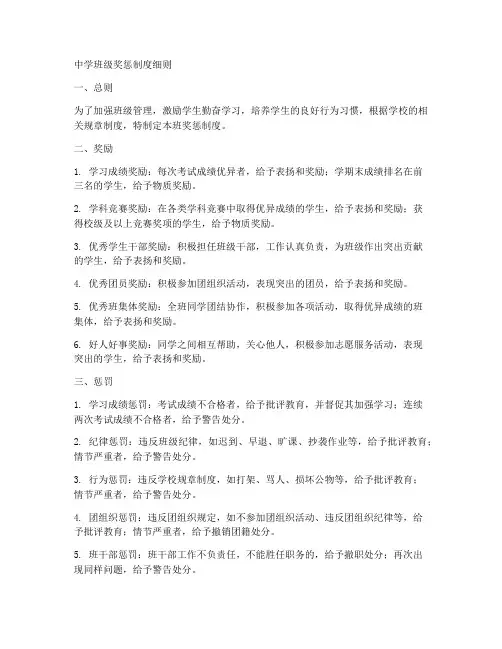 中学班级奖惩制度细则

一、总则

为了加强班级管理，激励学生勤奋学习，培养学生的良好行为习惯，根据学校的相关规章制度，特制定本班奖惩制度。

二、奖励

1. 学习成绩奖励：每次考试成绩优异者，给予表扬和奖励；学期末成绩排名在前三名的学生，给予物质奖励。

2. 学科竞赛奖励：在各类学科竞赛中取得优异成绩的学生，给予表扬和奖励；获得校级及以上竞赛奖项的学生，给予物质奖励。

3. 优秀学生干部奖励：积极担任班级干部，工作认真负责，为班级作出突出贡献的学生，给予表扬和奖励。

4. 优秀团员奖励：积极参加团组织活动，表现突出的团员，给予表扬和奖励。

5. 优秀班集体奖励：全班同学团结协作，积极参加各项活动，取得优异成绩的班集体，给予表扬和奖励。

6. 好人好事奖励：同学之间相互帮助，关心他人，积极参加志愿服务活动，表现突出的学生，给予表扬和奖励。

三、惩罚

1. 学习成绩惩罚：考试成绩不合格者，给予批评教育，并督促其加强学习；连续两次考试成绩不合格者，给予警告处分。

2. 纪律惩罚：违反班级纪律，如迟到、早退、旷课、抄袭作业等，给予批评教育；情节严重者，给予警告处分。

3. 行为惩罚：违反学校规章制度，如打架、骂人、损坏公物等，给予批评教育；情节严重者，给予警告处分。

4. 团组织惩罚：违反团组织规定，如不参加团组织活动、违反团组织纪律等，给予批评教育；情节严重者，给予撤销团籍处分。

5. 班干部惩罚：班干部工作不负责任，不能胜任职务的，给予撤职处分；再次出现同样问题，给予警告处分。